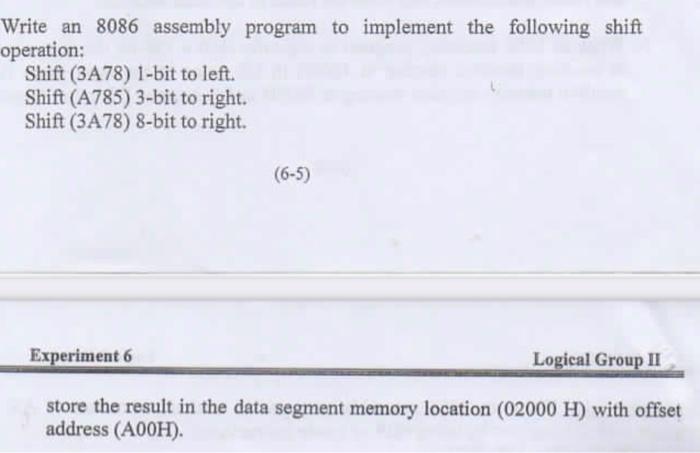 Write an 8086 assembly program to implement the following shift operation:
Shift (3A78) 1-bit to left.
Shift (A785) 3-bit to right.
Shift (3A78) 8-bit to right.

(6-5)

Experiment 6

Logical Group II

store the result in the data segment memory location (02000 H) with offset address (A00H).